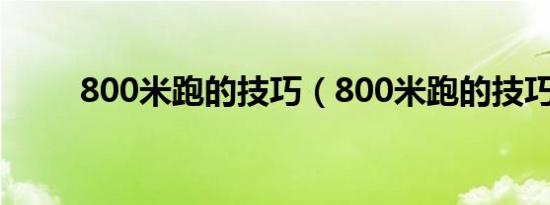 800米跑的技巧（800米跑的技巧